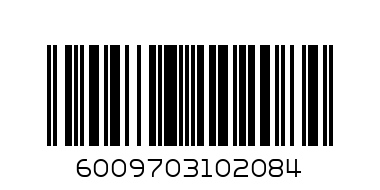 6009703102084